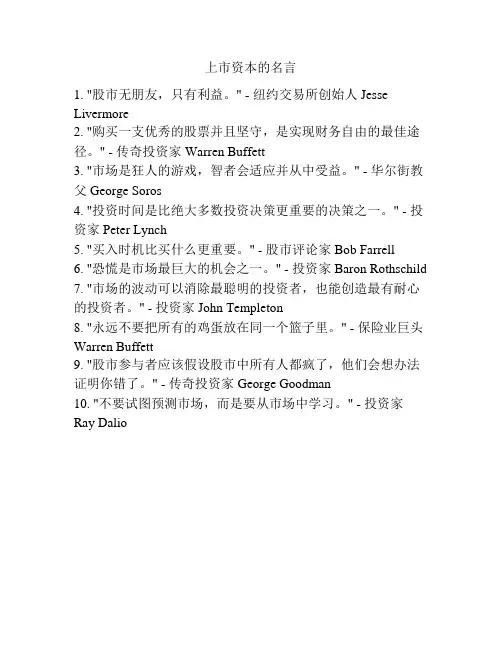 上市资本的名言

1. "股市无朋友，只有利益。" - 纽约交易所创始人 Jesse Livermore
2. "购买一支优秀的股票并且坚守，是实现财务自由的最佳途径。" - 传奇投资家 Warren Buffett
3. "市场是狂人的游戏，智者会适应并从中受益。" - 华尔街教父 George Soros
4. "投资时间是比绝大多数投资决策更重要的决策之一。" - 投资家 Peter Lynch
5. "买入时机比买什么更重要。" - 股市评论家 Bob Farrell
6. "恐慌是市场最巨大的机会之一。" - 投资家 Baron Rothschild
7. "市场的波动可以消除最聪明的投资者，也能创造最有耐心的投资者。" - 投资家 John Templeton
8. "永远不要把所有的鸡蛋放在同一个篮子里。" - 保险业巨头 Warren Buffett
9. "股市参与者应该假设股市中所有人都疯了，他们会想办法证明你错了。" - 传奇投资家 George Goodman
10. "不要试图预测市场，而是要从市场中学习。" - 投资家 Ray Dalio